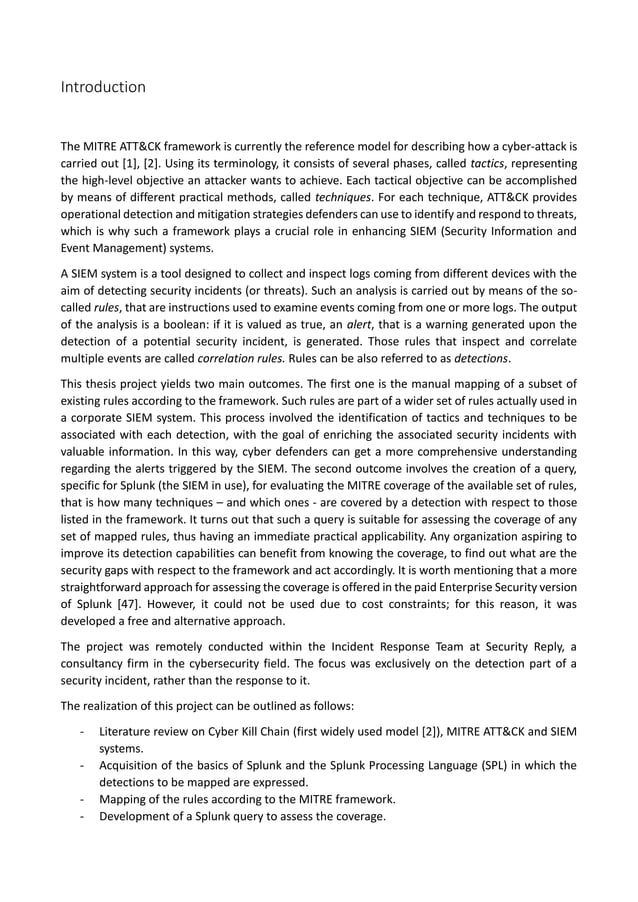 Introduction

The MITRE ATT&CK framework is currently the reference model for describing how a cyber-attack is carried out [1], [2]. Using its terminology, it consists of several phases, called tactics, representing the high-level objective an attacker wants to achieve. Each tactical objective can be accomplished by means of different practical methods, called techniques. For each technique, ATT&CK provides operational detection and mitigation strategies defenders can use to identify and respond to threats, which is why such a framework plays a crucial role in enhancing SIEM (Security Information and Event Management) systems.

A SIEM system is a tool designed to collect and inspect logs coming from different devices with the aim of detecting security incidents (or threats). Such an analysis is carried out by means of the so-called rules, that are instructions used to examine events coming from one or more logs. The output of the analysis is a boolean: if it is valued as true, an alert, that is a warning generated upon the detection of a potential security incident, is generated. Those rules that inspect and correlate multiple events are called correlation rules. Rules can be also referred to as detections.

This thesis project yields two main outcomes. The first one is the manual mapping of a subset of existing rules according to the framework. Such rules are part of a wider set of rules actually used in a corporate SIEM system. This process involved the identification of tactics and techniques to be associated with each detection, with the goal of enriching the associated security incidents with valuable information. In this way, cyber defenders can get a more comprehensive understanding regarding the alerts triggered by the SIEM. The second outcome involves the creation of a query, specific for Splunk (the SIEM in use), for evaluating the MITRE coverage of the available set of rules, that is how many techniques – and which ones - are covered by a detection with respect to those listed in the framework. It turns out that such a query is suitable for assessing the coverage of any set of mapped rules, thus having an immediate practical applicability. Any organization aspiring to improve its detection capabilities can benefit from knowing the coverage, to find out what are the security gaps with respect to the framework and act accordingly. It is worth mentioning that a more straightforward approach for assessing the coverage is offered in the paid Enterprise Security version of Splunk [47]. However, it could not be used due to cost constraints; for this reason, it was developed a free and alternative approach.

The project was remotely conducted within the Incident Response Team at Security Reply, a consultancy firm in the cybersecurity field. The focus was exclusively on the detection part of a security incident, rather than the response to it.

The realization of this project can be outlined as follows:

- Literature review on Cyber Kill Chain (first widely used model [2]), MITRE ATT&CK and SIEM systems.
- Acquisition of the basics of Splunk and the Splunk Processing Language (SPL) in which the detections to be mapped are expressed.
- Mapping of the rules according to the MITRE framework.
- Development of a Splunk query to assess the coverage.